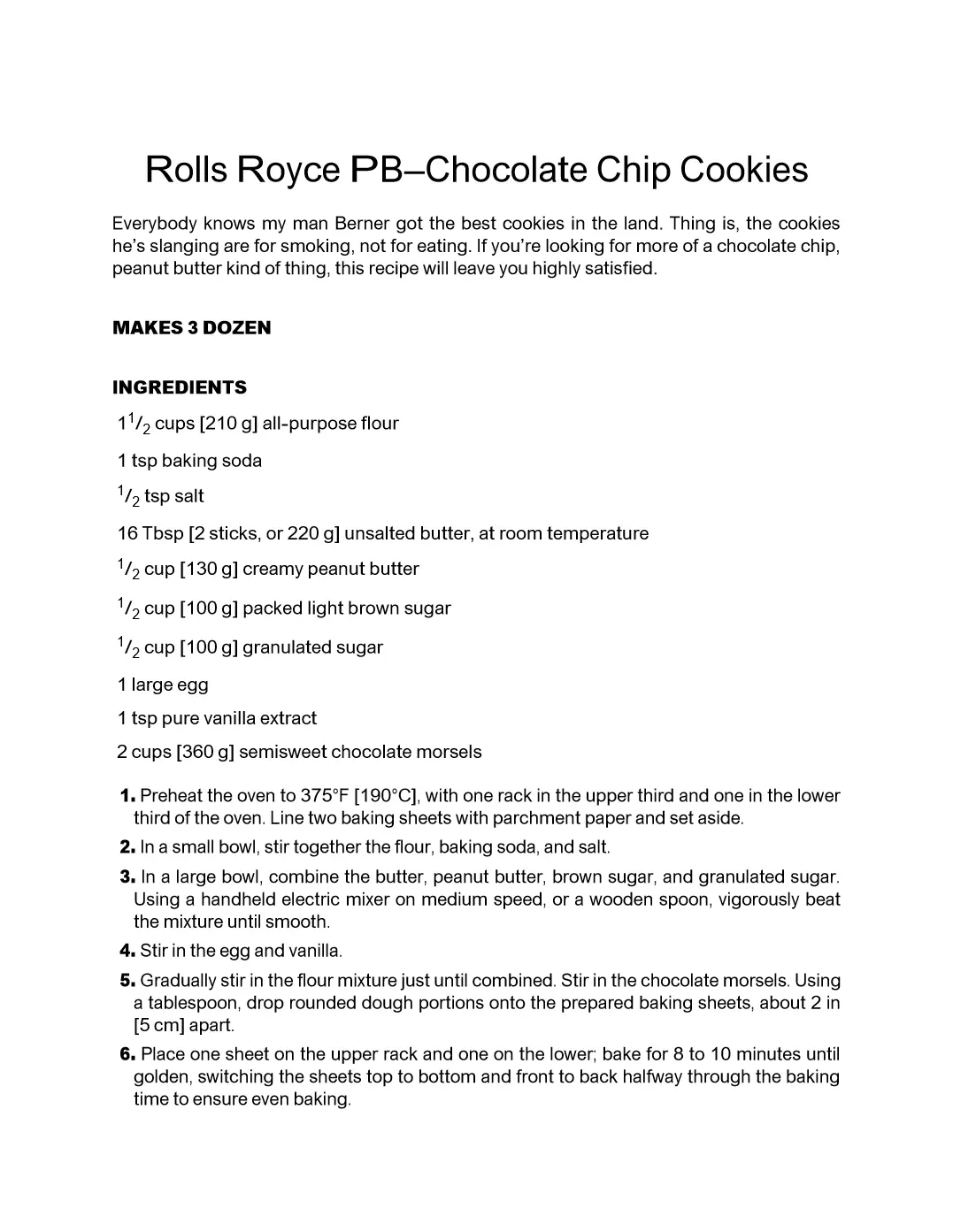 Rolls Royce PB–Chocolate Chip Cookies

Everybody knows my man Berner got the best cookies in the land. Thing is, the cookies he's slanging are for smoking, not for eating. If you're looking for more of a chocolate chip, peanut butter kind of thing, this recipe will leave you highly satisfied.

MAKES 3 DOZEN

INGREDIENTS

$1\frac{1}{2}$ cups [210 g] all-purpose flour

1 tsp baking soda

$\frac{1}{2}$ tsp salt

16 Tbsp [2 sticks, or 220 g] unsalted butter, at room temperature

$\frac{1}{2}$ cup [130 g] creamy peanut butter

$\frac{1}{2}$ cup [100 g] packed light brown sugar

$\frac{1}{2}$ cup [100 g] granulated sugar

1 large egg

1 tsp pure vanilla extract

2 cups [360 g] semisweet chocolate morsels

1. Preheat the oven to 375°F [190°C], with one rack in the upper third and one in the lower third of the oven. Line two baking sheets with parchment paper and set aside.

2. In a small bowl, stir together the flour, baking soda, and salt.

3. In a large bowl, combine the butter, peanut butter, brown sugar, and granulated sugar. Using a handheld electric mixer on medium speed, or a wooden spoon, vigorously beat the mixture until smooth.

4. Stir in the egg and vanilla.

5. Gradually stir in the flour mixture just until combined. Stir in the chocolate morsels. Using a tablespoon, drop rounded dough portions onto the prepared baking sheets, about 2 in [5 cm] apart.

6. Place one sheet on the upper rack and one on the lower; bake for 8 to 10 minutes until golden, switching the sheets top to bottom and front to back halfway through the baking time to ensure even baking.